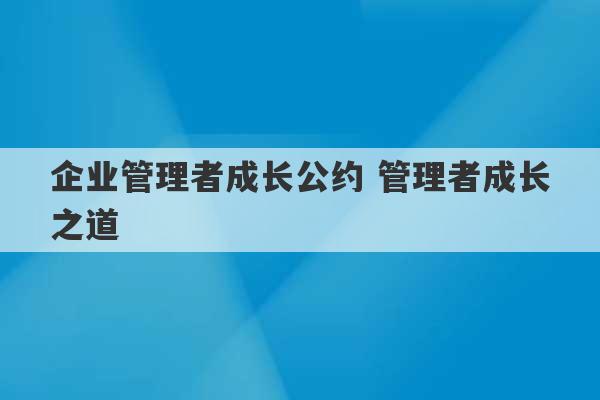 企业管理者成长公约 管理者成长之道